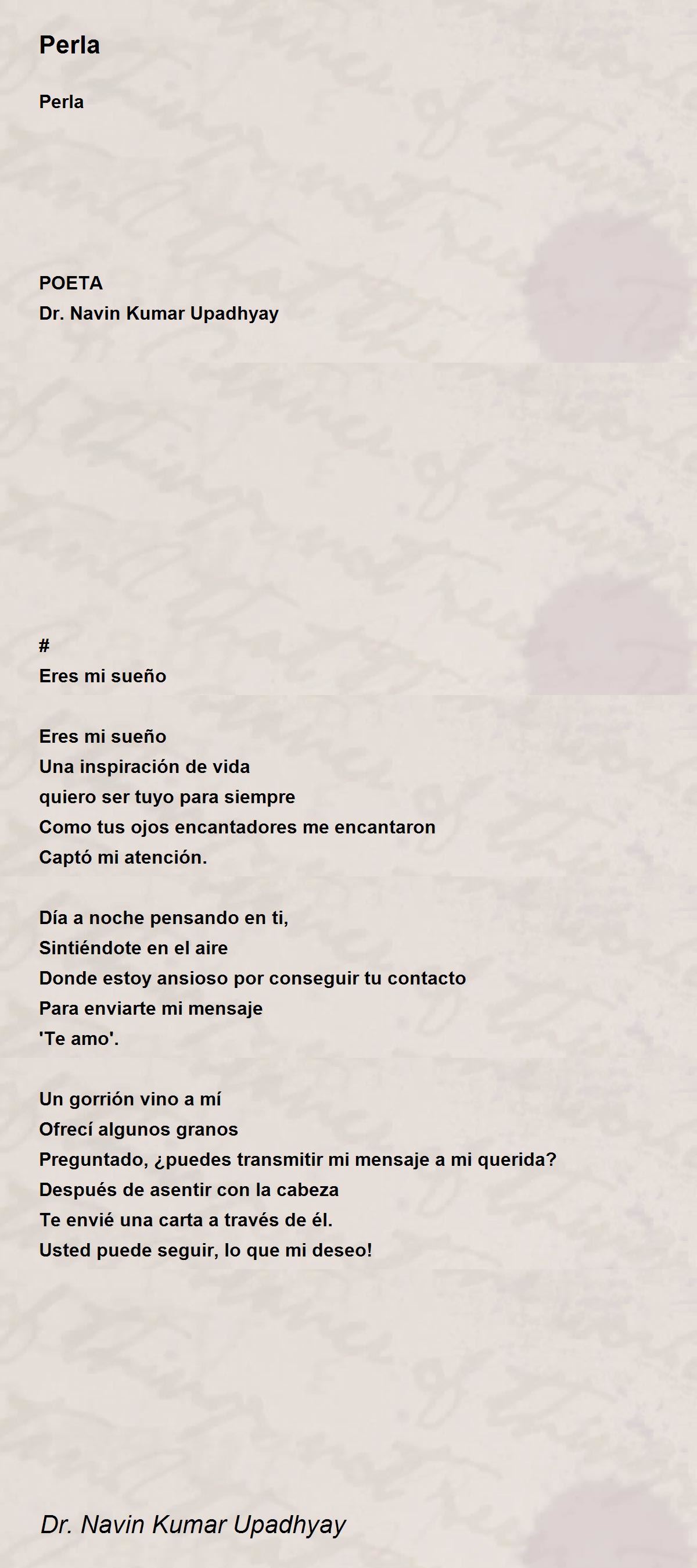 Perla

Perla

POETA
Dr. Navin Kumar Upadhyay

#
Eres mi sueño

Eres mi sueño
Una inspiración de vida
quiero ser tuyo para siempre
Como tus ojos encantadores me encantaron
Captó mi atención.

Día a noche pensando en ti,
Sintiéndote en el aire
Donde estoy ansioso por conseguir tu contacto
Para enviarte mi mensaje
'Te amo'.

Un gorrión vino a mí
Ofrecí algunos granos
Preguntado, ¿puedes transmitir mi mensaje a mi querida?
Después de asentir con la cabeza
Te envié una carta a través de él.
Usted puede seguir, lo que mi deseo!

Dr. Navin Kumar Upadhyay